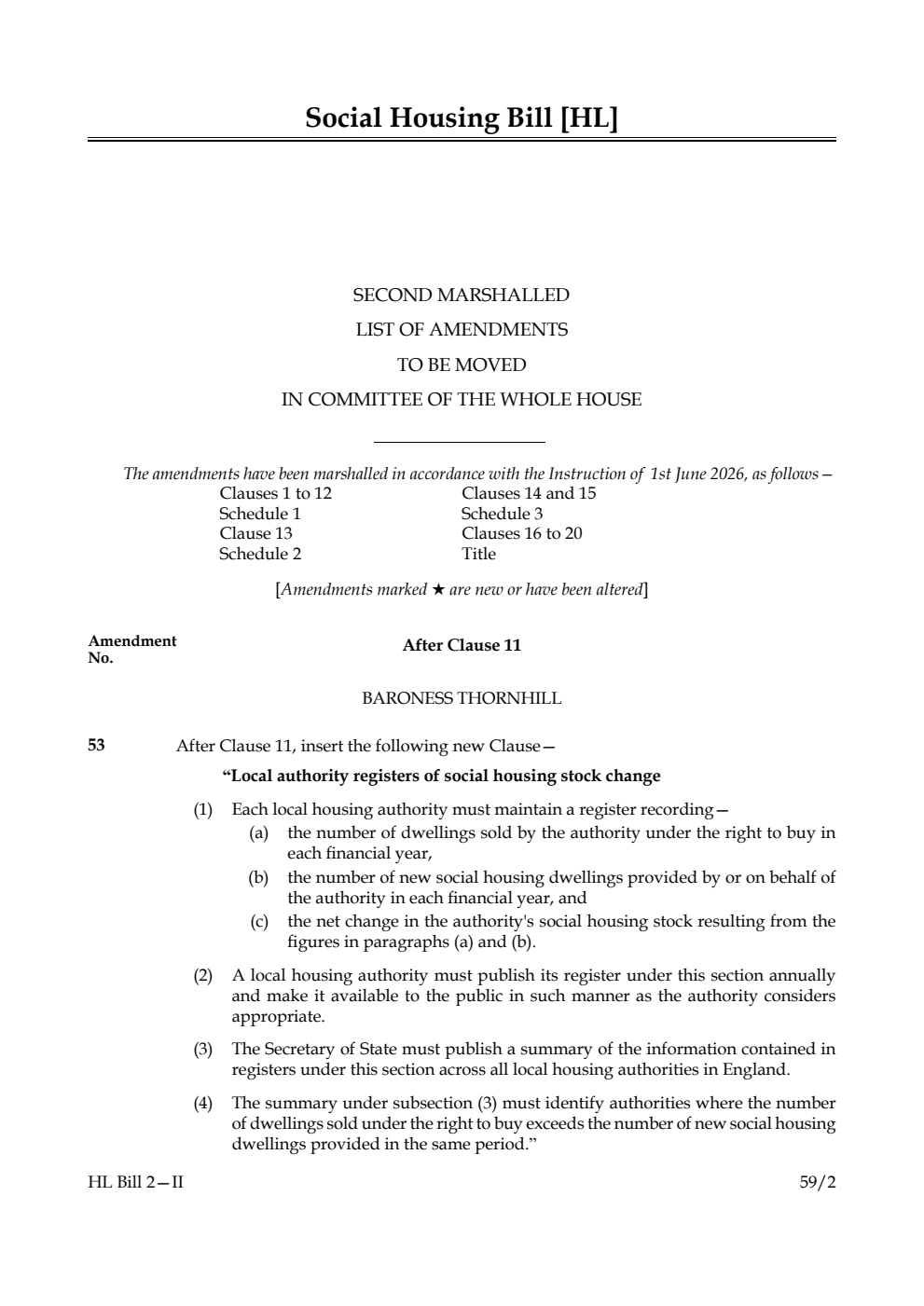 Social Housing Bill [HL]

SECOND MARSHALLED
LIST OF AMENDMENTS
TO BE MOVED
IN COMMITTEE OF THE WHOLE HOUSE

The amendments have been marshalled in accordance with the Instruction of 1st June 2026, as follows—

Clauses 1 to 12
Schedule 1
Clause 13
Schedule 2

Clauses 14 and 15
Schedule 3
Clauses 16 to 20
Title

[Amendments marked ★ are new or have been altered]

Amendment No.

After Clause 11

BARONESS THORNHILL

53 After Clause 11, insert the following new Clause—

"Local authority registers of social housing stock change

(1) Each local housing authority must maintain a register recording—
(a) the number of dwellings sold by the authority under the right to buy in each financial year,
(b) the number of new social housing dwellings provided by or on behalf of the authority in each financial year, and
(c) the net change in the authority's social housing stock resulting from the figures in paragraphs (a) and (b).

(2) A local housing authority must publish its register under this section annually and make it available to the public in such manner as the authority considers appropriate.

(3) The Secretary of State must publish a summary of the information contained in registers under this section across all local housing authorities in England.

(4) The summary under subsection (3) must identify authorities where the number of dwellings sold under the right to buy exceeds the number of new social housing dwellings provided in the same period."

HL Bill 2—II 59/2